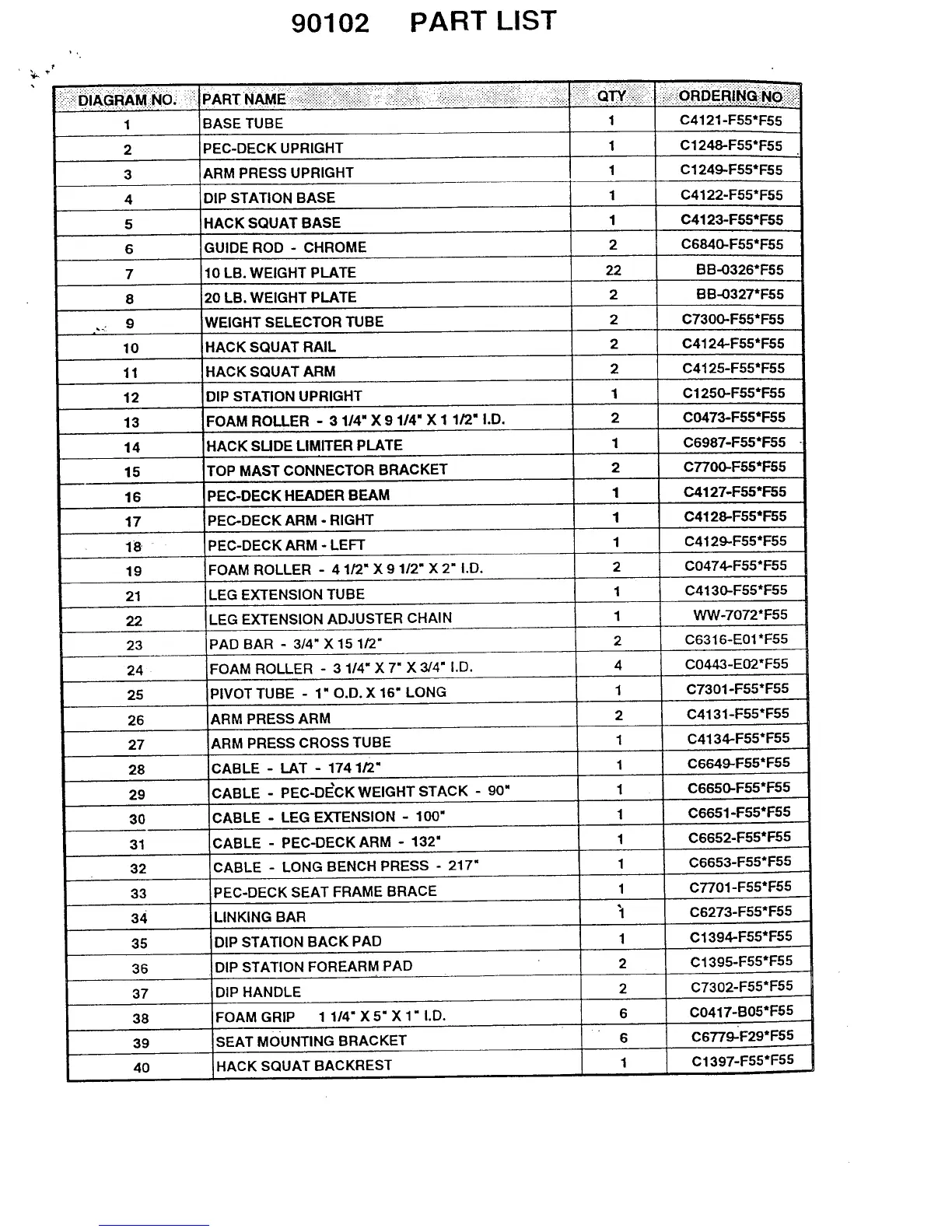 90102 PART LIST

| DIAGRAM NO. | PART NAME | QTY | ORDERING NO |
|---|---|---|---|
| 1 | BASE TUBE | 1 | C4121-F55*F55 |
| 2 | PEC-DECK UPRIGHT | 1 | C1248-F55*F55 |
| 3 | ARM PRESS UPRIGHT | 1 | C1249-F55*F55 |
| 4 | DIP STATION BASE | 1 | C4122-F55*F55 |
| 5 | HACK SQUAT BASE | 1 | C4123-F55*F55 |
| 6 | GUIDE ROD - CHROME | 2 | C6840-F55*F55 |
| 7 | 10 LB. WEIGHT PLATE | 22 | BB-0326*F55 |
| 8 | 20 LB. WEIGHT PLATE | 2 | BB-0327*F55 |
| 9 | WEIGHT SELECTOR TUBE | 2 | C7300-F55*F55 |
| 10 | HACK SQUAT RAIL | 2 | C4124-F55*F55 |
| 11 | HACK SQUAT ARM | 2 | C4125-F55*F55 |
| 12 | DIP STATION UPRIGHT | 1 | C1250-F55*F55 |
| 13 | FOAM ROLLER - 3 1/4" X 9 1/4" X 1 1/2" I.D. | 2 | C0473-F55*F55 |
| 14 | HACK SLIDE LIMITER PLATE | 1 | C6987-F55*F55 |
| 15 | TOP MAST CONNECTOR BRACKET | 2 | C7700-F55*F55 |
| 16 | PEC-DECK HEADER BEAM | 1 | C4127-F55*F55 |
| 17 | PEC-DECK ARM - RIGHT | 1 | C4128-F55*F55 |
| 18 | PEC-DECK ARM - LEFT | 1 | C4129-F55*F55 |
| 19 | FOAM ROLLER - 4 1/2" X 9 1/2" X 2" I.D. | 2 | C0474-F55*F55 |
| 21 | LEG EXTENSION TUBE | 1 | C4130-F55*F55 |
| 22 | LEG EXTENSION ADJUSTER CHAIN | 1 | WW-7072*F55 |
| 23 | PAD BAR - 3/4" X 15 1/2" | 2 | C6316-E01*F55 |
| 24 | FOAM ROLLER - 3 1/4" X 7" X 3/4" I.D. | 4 | C0443-E02*F55 |
| 25 | PIVOT TUBE - 1" O.D. X 16" LONG | 1 | C7301-F55*F55 |
| 26 | ARM PRESS ARM | 2 | C4131-F55*F55 |
| 27 | ARM PRESS CROSS TUBE | 1 | C4134-F55*F55 |
| 28 | CABLE - LAT - 174 1/2" | 1 | C6649-F55*F55 |
| 29 | CABLE - PEC-DECK WEIGHT STACK - 90" | 1 | C6650-F55*F55 |
| 30 | CABLE - LEG EXTENSION - 100" | 1 | C6651-F55*F55 |
| 31 | CABLE - PEC-DECK ARM - 132" | 1 | C6652-F55*F55 |
| 32 | CABLE - LONG BENCH PRESS - 217" | 1 | C6653-F55*F55 |
| 33 | PEC-DECK SEAT FRAME BRACE | 1 | C7701-F55*F55 |
| 34 | LINKING BAR | 1 | C6273-F55*F55 |
| 35 | DIP STATION BACK PAD | 1 | C1394-F55*F55 |
| 36 | DIP STATION FOREARM PAD | 2 | C1395-F55*F55 |
| 37 | DIP HANDLE | 2 | C7302-F55*F55 |
| 38 | FOAM GRIP 1 1/4" X 5" X 1" I.D. | 6 | C0417-B05*F55 |
| 39 | SEAT MOUNTING BRACKET | 6 | C6779-F29*F55 |
| 40 | HACK SQUAT BACKREST | 1 | C1397-F55*F55 |